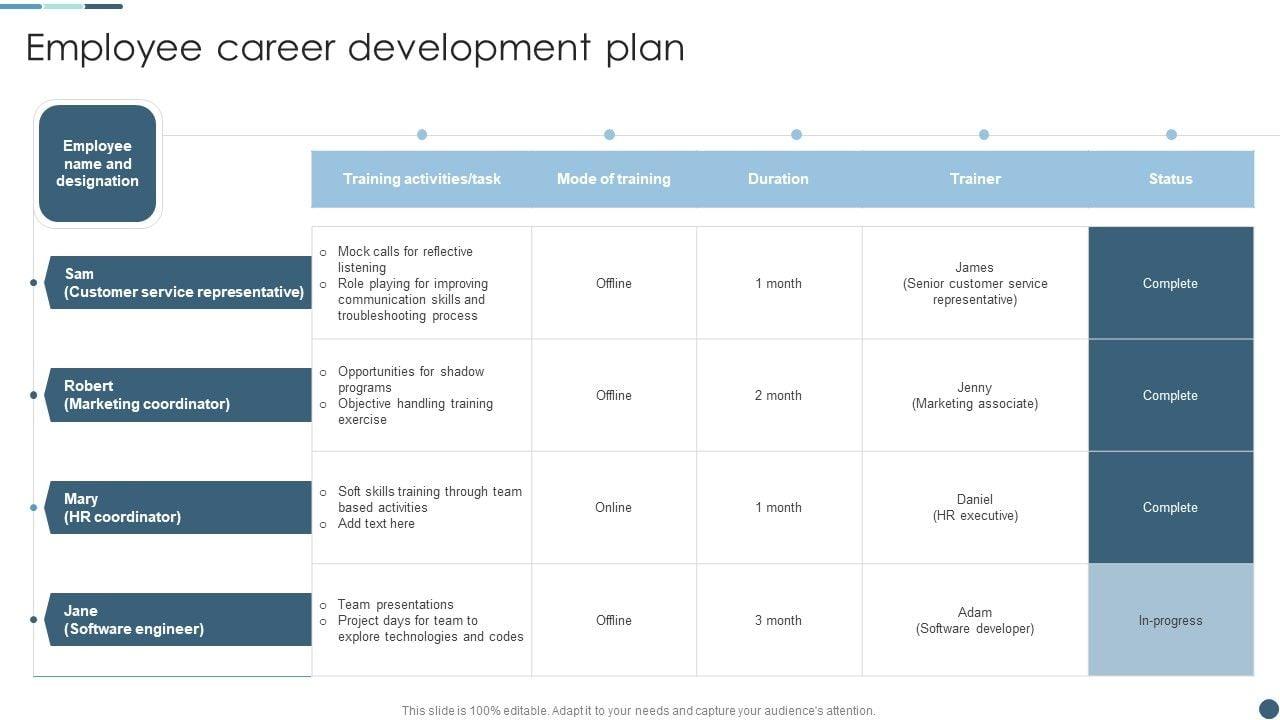 Employee career development plan

| Employee name and designation | Training activities/task | Mode of training | Duration | Trainer | Status |
|---|---|---|---|---|---|
| Sam (Customer service representative) | o Mock calls for reflective listening o Role playing for improving communication skills and troubleshooting process | Offline | 1 month | James (Senior customer service representative) | Complete |
| Robert (Marketing coordinator) | o Opportunities for shadow programs o Objective handling training exercise | Offline | 2 month | Jenny (Marketing associate) | Complete |
| Mary (HR coordinator) | o Soft skills training through team based activities o Add text here | Online | 1 month | Daniel (HR executive) | Complete |
| Jane (Software engineer) | o Team presentations o Project days for team to explore technologies and codes | Offline | 3 month | Adam (Software developer) | In-progress |

This slide is 100% editable. Adapt it to your needs and capture your audience's attention.